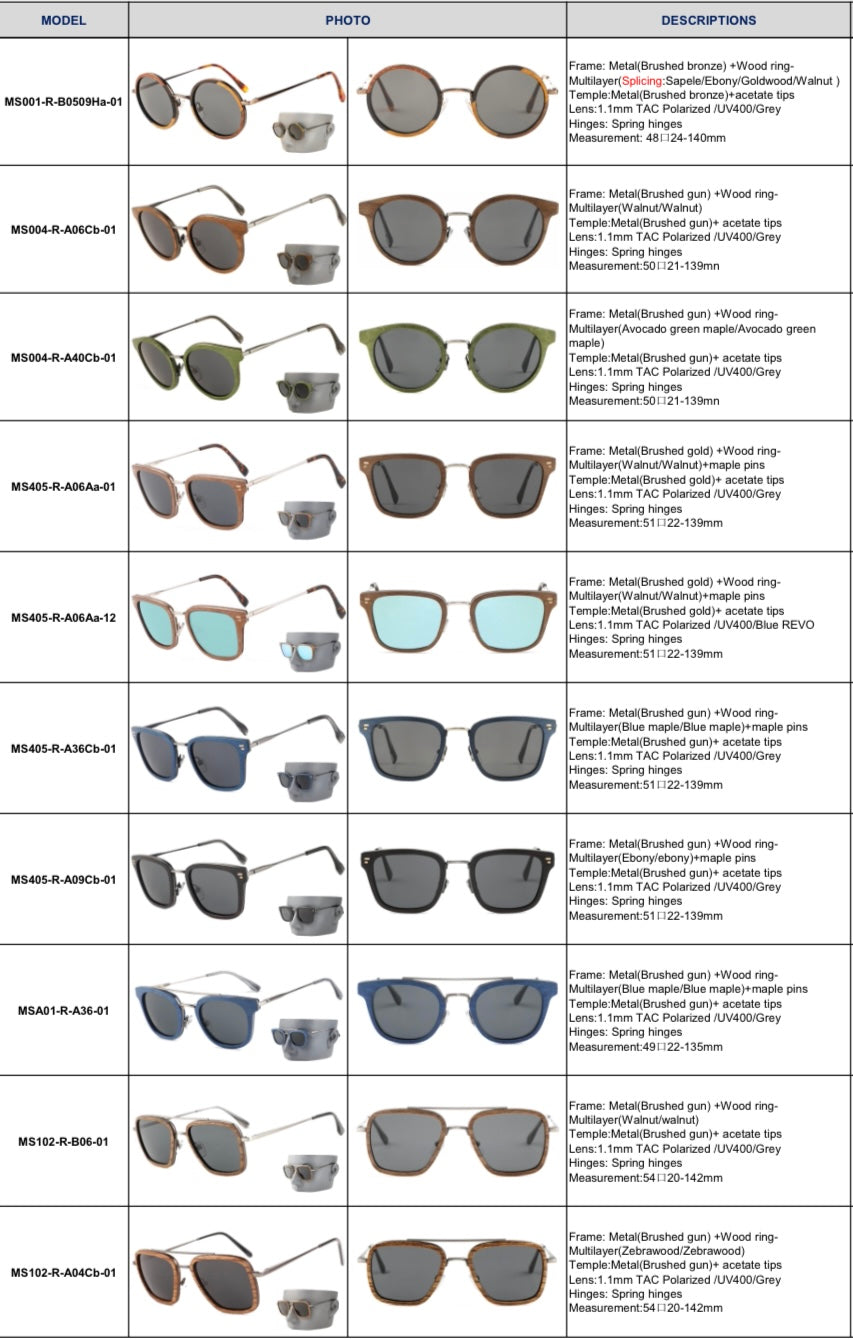 | MODEL | PHOTO | DESCRIPTIONS |
|---|---|---|
| MS001-R-B0509Ha-01 | | Frame: Metal(Brushed bronze) +Wood ring-Multilayer(Splicing:Sapele/Ebony/Goldwood/Walnut ) Temple:Metal(Brushed bronze)+acetate tips Lens:1.1mm TAC Polarized /UV400/Grey Hinges: Spring hinges Measurement: 48□24-140mm |
| MS004-R-A06Cb-01 | | Frame: Metal(Brushed gun) +Wood ring-Multilayer(Walnut/Walnut) Temple:Metal(Brushed gun)+ acetate tips Lens:1.1mm TAC Polarized /UV400/Grey Hinges: Spring hinges Measurement:50□21-139mn |
| MS004-R-A40Cb-01 | | Frame: Metal(Brushed gun) +Wood ring-Multilayer(Avocado green maple/Avocado green maple) Temple:Metal(Brushed gun)+ acetate tips Lens:1.1mm TAC Polarized /UV400/Grey Hinges: Spring hinges Measurement:50□21-139mm |
| MS405-R-A06Aa-01 | | Frame: Metal(Brushed gold) +Wood ring-Multilayer(Walnut/Walnut)+maple pins Temple:Metal(Brushed gold)+ acetate tips Lens:1.1mm TAC Polarized /UV400/Grey Hinges: Spring hinges Measurement:51□22-139mm |
| MS405-R-A06Aa-12 | | Frame: Metal(Brushed gold) +Wood ring-Multilayer(Walnut/Walnut)+maple pins Temple:Metal(Brushed gold)+ acetate tips Lens:1.1mm TAC Polarized /UV400/Blue REVO Hinges: Spring hinges Measurement:51□22-139mm |
| MS405-R-A36Cb-01 | | Frame: Metal(Brushed gun) +Wood ring-Multilayer(Blue maple/Blue maple)+maple pins Temple:Metal(Brushed gun)+ acetate tips Lens:1.1mm TAC Polarized /UV400/Grey Hinges: Spring hinges Measurement:51□22-139mm |
| MS405-R-A09Cb-01 | | Frame: Metal(Brushed gun) +Wood ring-Multilayer(Ebony/ebony)+maple pins Temple:Metal(Brushed gun)+ acetate tips Lens:1.1mm TAC Polarized /UV400/Grey Hinges: Spring hinges Measurement:51□22-139mm |
| MSA01-R-A36-01 | | Frame: Metal(Brushed gun) +Wood ring-Multilayer(Blue maple/Blue maple)+maple pins Temple:Metal(Brushed gun)+ acetate tips Lens:1.1mm TAC Polarized /UV400/Grey Hinges: Spring hinges Measurement:49□22-135mm |
| MS102-R-B06-01 | | Frame: Metal(Brushed gun) +Wood ring-Multilayer(Walnut/walnut) Temple:Metal(Brushed gun)+ acetate tips Lens:1.1mm TAC Polarized /UV400/Grey Hinges: Spring hinges Measurement:54□20-142mm |
| MS102-R-A04Cb-01 | | Frame: Metal(Brushed gun) +Wood ring-Multilayer(Zebrawood/Zebrawood) Temple:Metal(Brushed gun)+ acetate tips Lens:1.1mm TAC Polarized /UV400/Grey Hinges: Spring hinges Measurement:54□20-142mm |